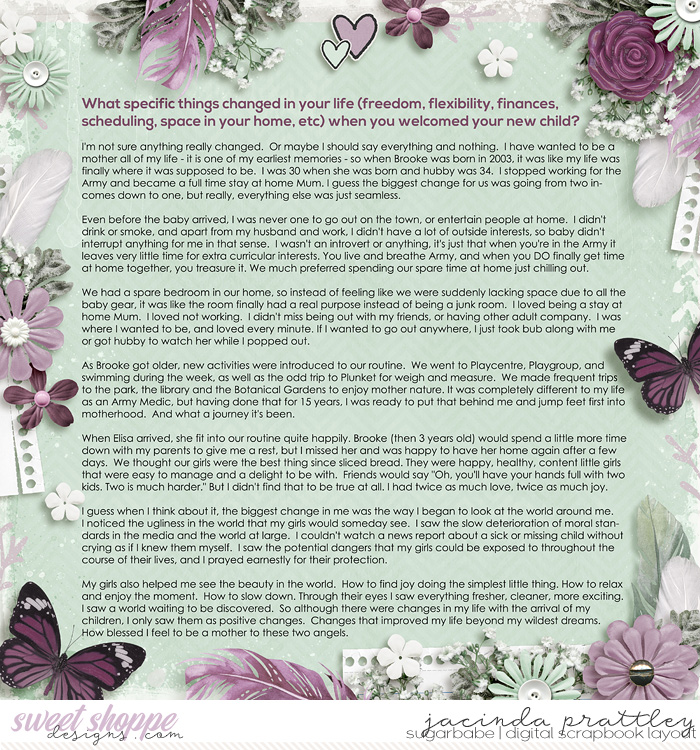 What specific things changed in your life (freedom, flexibility, finances, scheduling, space in your home, etc) when you welcomed your new child?

I'm not sure anything really changed. Or maybe I should say everything and nothing. I have wanted to be a mother all of my life - it is one of my earliest memories - so when Brooke was born in 2003, it was like my life was finally where it was supposed to be. I was 30 when she was born and hubby was 34. I stopped working for the Army and became a full time stay at home Mum. I guess the biggest change for us was going from two incomes down to one, but really, everything else was just seamless.

Even before the baby arrived, I was never one to go out on the town, or entertain people at home. I didn't drink or smoke, and apart from my husband and work, I didn't have a lot of outside interests, so baby didn't interrupt anything for me in that sense. I wasn't an introvert or anything, it's just that when you're in the Army it leaves very little time for extra curricular interests. You live and breathe Army, and when you DO finally get time at home together, you treasure it. We much preferred spending our spare time at home just chilling out.

We had a spare bedroom in our home, so instead of feeling like we were suddenly lacking space due to all the baby gear, it was like the room finally had a real purpose instead of being a junk room. I loved being a stay at home Mum. I loved not working. I didn't miss being out with my friends, or having other adult company. I was where I wanted to be, and loved every minute. If I wanted to go out anywhere, I just took bub along with me or got hubby to watch her while I popped out.

As Brooke got older, new activities were introduced to our routine. We went to Playcentre, Playgroup, and swimming during the week, as well as the odd trip to Plunket for weigh and measure. We made frequent trips to the park, the library and the Botanical Gardens to enjoy mother nature. It was completely different to my life as an Army Medic, but having done that for 15 years, I was ready to put that behind me and jump feet first into motherhood. And what a journey it's been.

When Elisa arrived, she fit into our routine quite happily. Brooke (then 3 years old) would spend a little more time down with my parents to give me a rest, but I missed her and was happy to have her home again after a few days. We thought our girls were the best thing since sliced bread. They were happy, healthy, content little girls that were easy to manage and a delight to be with. Friends would say "Oh, you'll have your hands full with two kids. Two is much harder." But I didn't find that to be true at all. I had twice as much love, twice as much joy.

I guess when I think about it, the biggest change in me was the way I began to look at the world around me. I noticed the ugliness in the world that my girls would someday see. I saw the slow deterioration of moral standards in the media and the world at large. I couldn't watch a news report about a sick or missing child without crying as if I knew them myself. I saw the potential dangers that my girls could be exposed to throughout the course of their lives, and I prayed earnestly for their protection.

My girls also helped me see the beauty in the world. How to find joy doing the simplest little thing. How to relax and enjoy the moment. How to slow down. Through their eyes I saw everything fresher, cleaner, more exciting. I saw a world waiting to be discovered. So although there were changes in my life with the arrival of my children, I only saw them as positive changes. Changes that improved my life beyond my wildest dreams. How blessed I feel to be a mother to these two angels.

sweet shoppe designs .com

jacinda prattley
sugarbabe | digital scrapbook layout